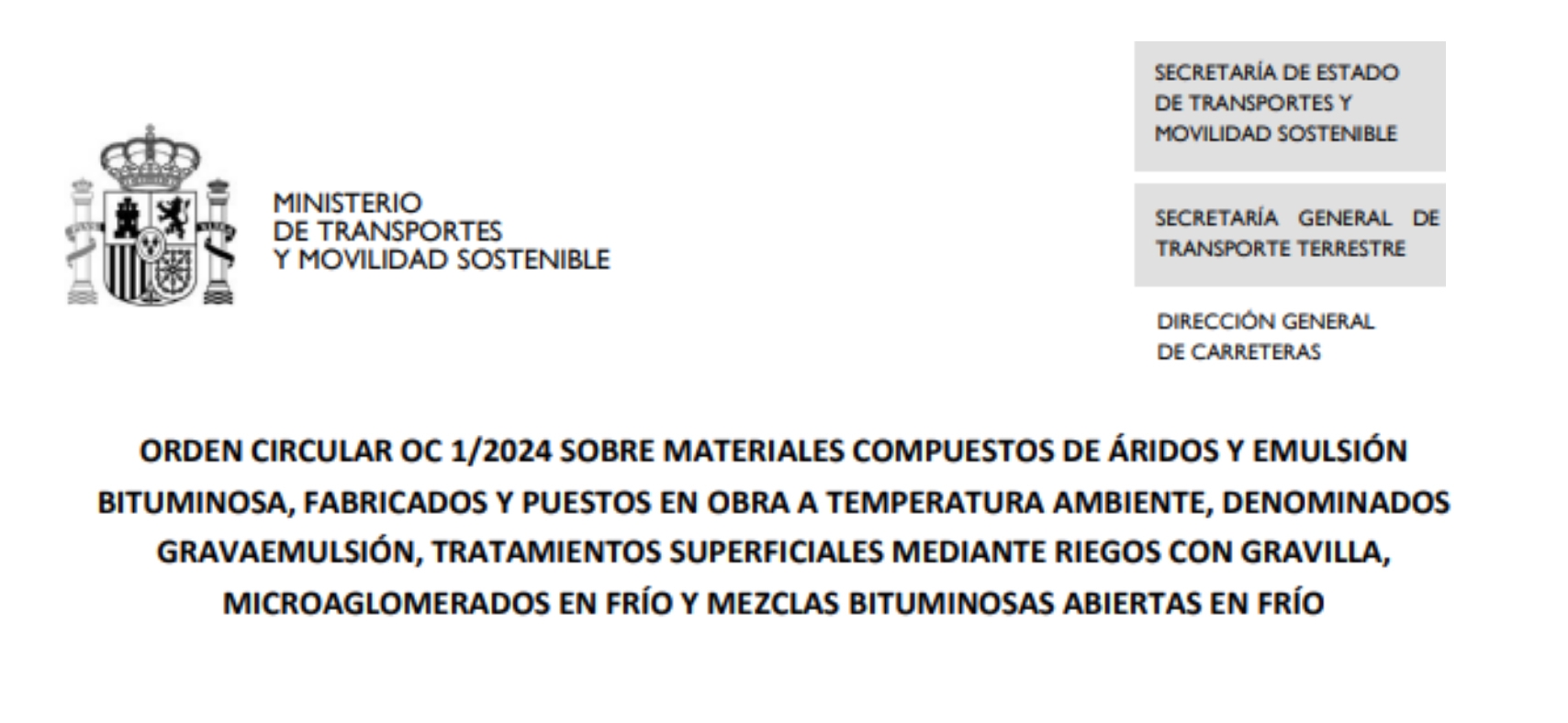 MINISTERIO
DE TRANSPORTES
Y MOVILIDAD SOSTENIBLE

SECRETARÍA DE ESTADO
DE TRANSPORTES Y
MOVILIDAD SOSTENIBLE

SECRETARÍA GENERAL DE
TRANSPORTE TERRESTRE

DIRECCIÓN GENERAL
DE CARRETERAS

ORDEN CIRCULAR OC 1/2024 SOBRE MATERIALES COMPUESTOS DE ÁRIDOS Y EMULSIÓN BITUMINOSA, FABRICADOS Y PUESTOS EN OBRA A TEMPERATURA AMBIENTE, DENOMINADOS GRAVAEMULSIÓN, TRATAMIENTOS SUPERFICIALES MEDIANTE RIEGOS CON GRAVILLA, MICROAGLOMERADOS EN FRÍO Y MEZCLAS BITUMINOSAS ABIERTAS EN FRÍO